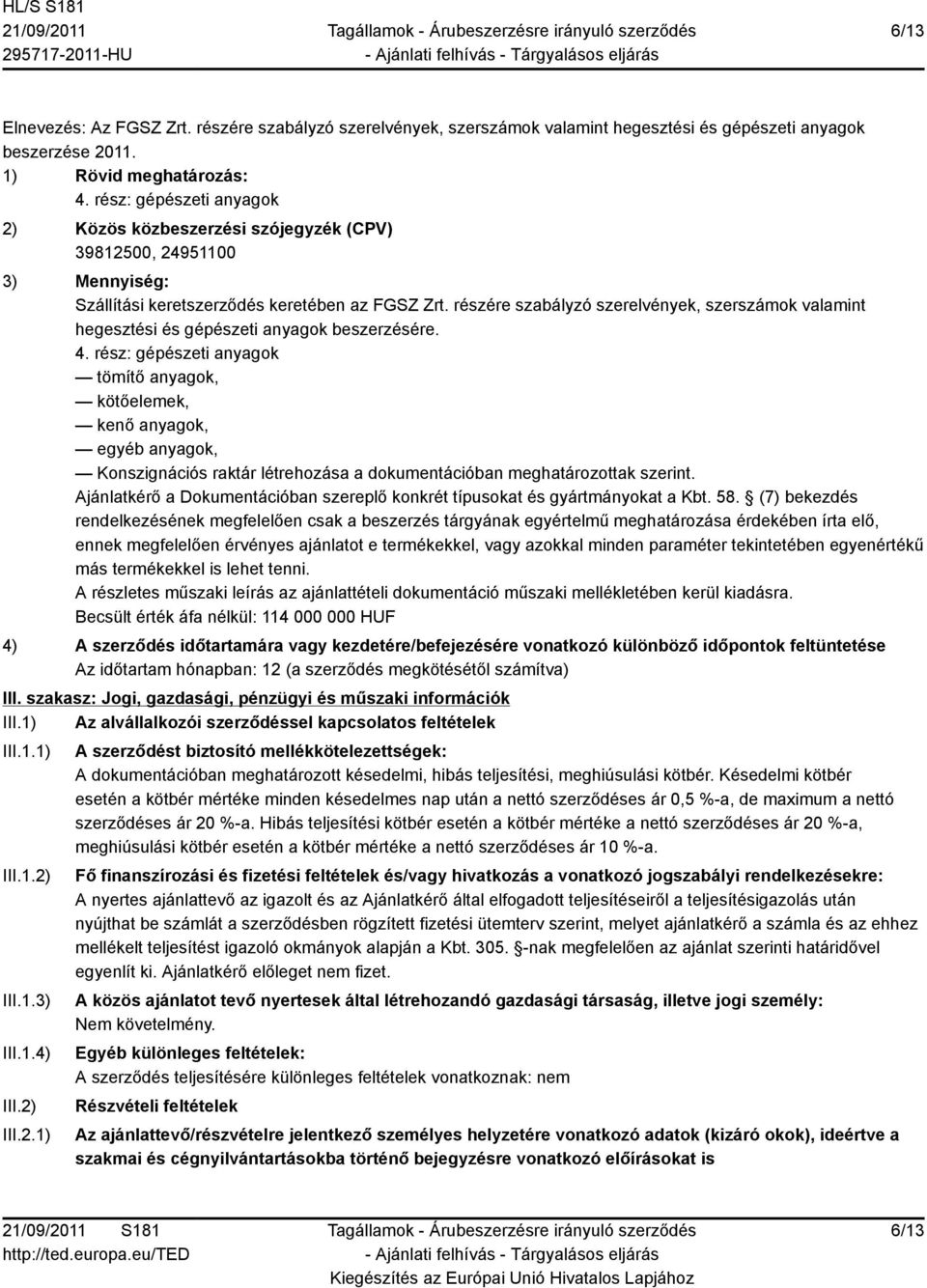 HL/S S181
21/09/2011
295717-2011-HU

Tagállamok - Árubeszerzésre irányuló szerződés
- Ajánlati felhívás - Tárgyalásos eljárás

6/13

Elnevezés: Az FGSZ Zrt. részére szabályzó szerelvények, szerszámok valamint hegesztési és gépészeti anyagok beszerzése 2011.

1) Rövid meghatározás:
4. rész: gépészeti anyagok

2) Közös közbeszerzési szójegyzék (CPV)
39812500, 24951100

3) Mennyiség:
Szállítási keretszerződés keretében az FGSZ Zrt. részére szabályzó szerelvények, szerszámok valamint hegesztési és gépészeti anyagok beszerzésére.
4. rész: gépészeti anyagok
— tömítő anyagok,
— kötőelemek,
— kenő anyagok,
— egyéb anyagok,
— Konszignációs raktár létrehozása a dokumentációban meghatározottak szerint.
Ajánlatkérő a Dokumentációban szereplő konkrét típusokat és gyártmányokat a Kbt. 58. (7) bekezdés rendelkezésének megfelelően csak a beszerzés tárgyának egyértelmű meghatározása érdekében írta elő, ennek megfelelően érvényes ajánlatot e termékekkel, vagy azokkal minden paraméter tekintetében egyenértékű más termékekkel is lehet tenni.
A részletes műszaki leírás az ajánlattételi dokumentáció műszaki mellékletében kerül kiadásra.
Becsült érték áfa nélkül: 114 000 000 HUF

4) A szerződés időtartamára vagy kezdetére/befejezésére vonatkozó különböző időpontok feltüntetése
Az időtartam hónapban: 12 (a szerződés megkötésétől számítva)

III. szakasz: Jogi, gazdasági, pénzügyi és műszaki információk

III.1) Az alvállalkozói szerződéssel kapcsolatos feltételek

III.1.1) A szerződést biztosító mellékkötelezettségek:
A dokumentációban meghatározott késedelmi, hibás teljesítési, meghiúsulási kötbér. Késedelmi kötbér esetén a kötbér mértéke minden késedelmes nap után a nettó szerződéses ár 0,5 %-a, de maximum a nettó szerződéses ár 20 %-a. Hibás teljesítési kötbér esetén a kötbér mértéke a nettó szerződéses ár 20 %-a, meghiúsulási kötbér esetén a kötbér mértéke a nettó szerződéses ár 10 %-a.

III.1.2) Fő finanszírozási és fizetési feltételek és/vagy hivatkozás a vonatkozó jogszabályi rendelkezésekre:
A nyertes ajánlattevő az igazolt és az Ajánlatkérő által elfogadott teljesítéseiről a teljesítésigazolás után nyújthat be számlát a szerződésben rögzített fizetési ütemterv szerint, melyet ajánlatkérő a számla és az ehhez mellékelt teljesítést igazoló okmányok alapján a Kbt. 305. -nak megfelelően az ajánlat szerinti határidővel egyenlít ki. Ajánlatkérő előleget nem fizet.

III.1.3) A közös ajánlatot tevő nyertesek által létrehozandó gazdasági társaság, illetve jogi személy:
Nem követelmény.

III.1.4) Egyéb különleges feltételek:
A szerződés teljesítésére különleges feltételek vonatkoznak: nem

III.2) Részvételi feltételek

III.2.1) Az ajánlattevő/részvételre jelentkező személyes helyzetére vonatkozó adatok (kizáró okok), ideértve a szakmai és cégnyilvántartásokba történő bejegyzésre vonatkozó előírásokat is

21/09/2011 S181
http://ted.europa.eu/TED

Tagállamok - Árubeszerzésre irányuló szerződés
- Ajánlati felhívás - Tárgyalásos eljárás
Kiegészítés az Európai Unió Hivatalos Lapjához

6/13